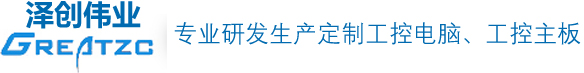 泽创伟业
GREATZC
专业研发生产定制工控电脑、工控主板